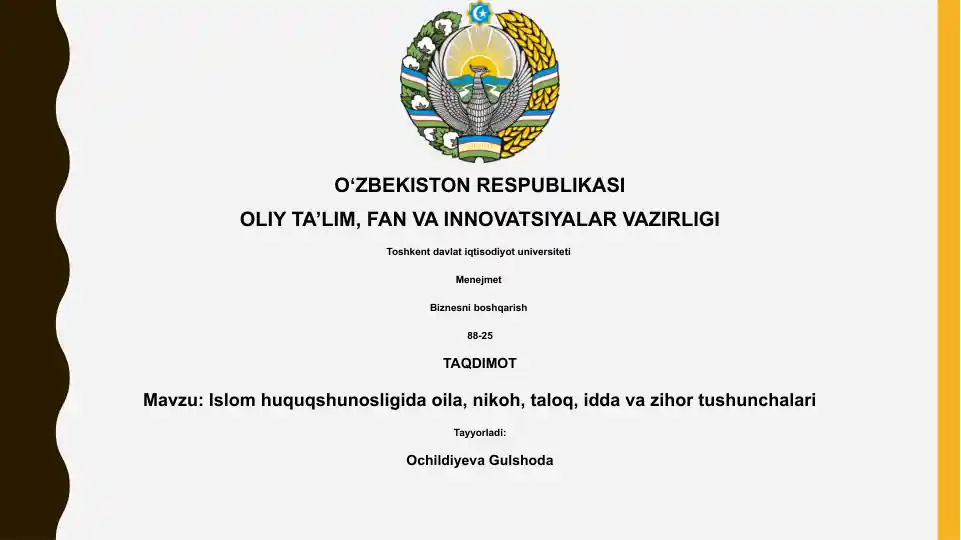 O‘ZBEKISTON RESPUBLIKASI
OLIY TA’LIM, FAN VA INNOVATSIYALAR VAZIRLIGI

Toshkent davlat iqtisodiyot universiteti

Menejmet

Biznesni boshqarish

88-25

TAQDIMOT

Mavzu: Islom huquqshunosligida oila, nikoh, taloq, idda va zihor tushunchalari

Tayyorladi:

Ochildiyeva Gulshoda